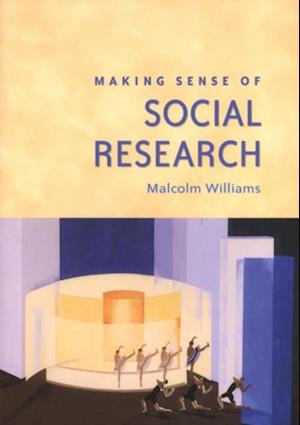 MAKING SENSE OF
SOCIAL RESEARCH
Malcolm Williams